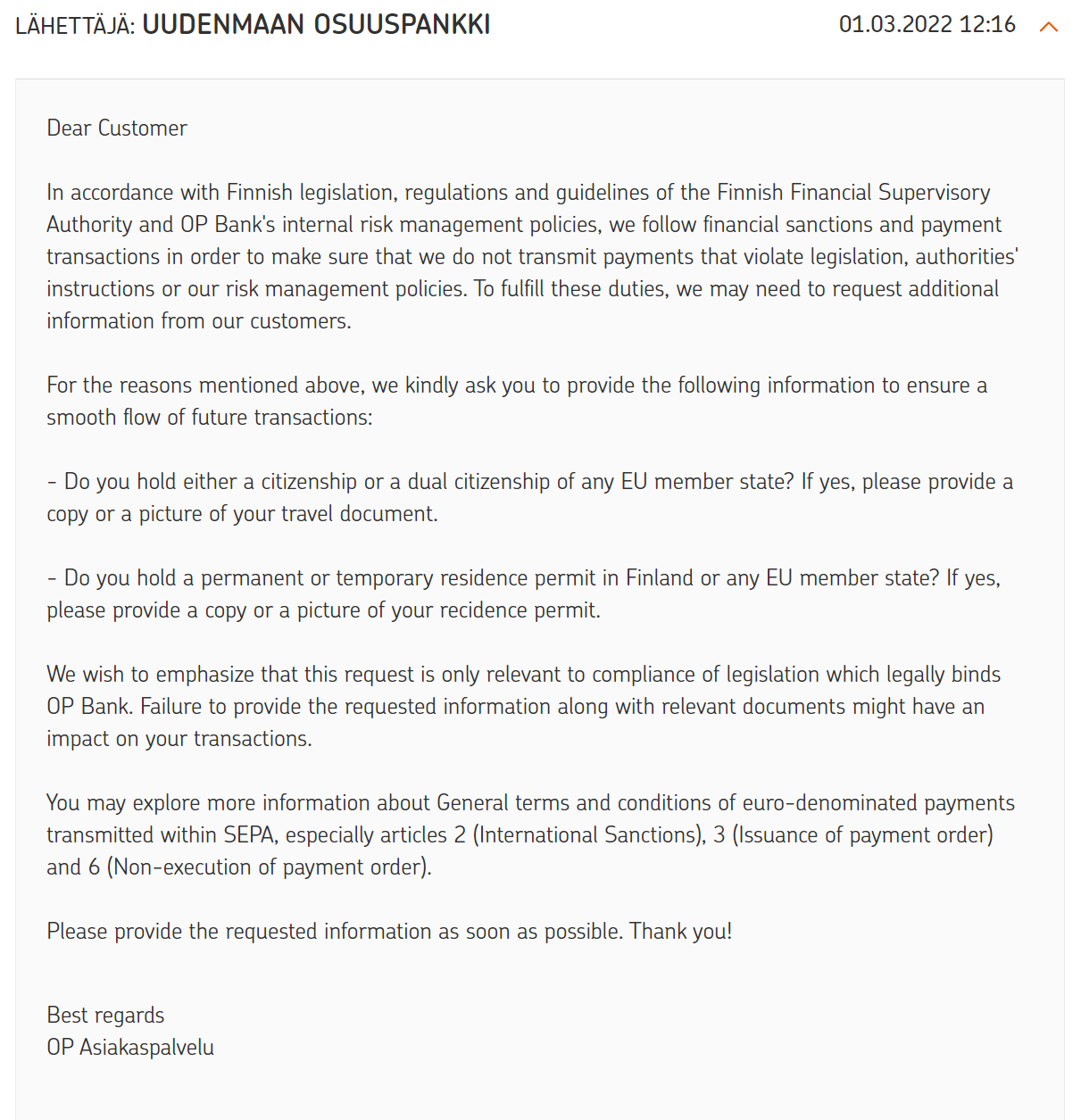 LÄHETTÄJÄ: UUDENMAAN OSUUSPANKKI 01.03.2022 12:16

Dear Customer

In accordance with Finnish legislation, regulations and guidelines of the Finnish Financial Supervisory Authority and OP Bank's internal risk management policies, we follow financial sanctions and payment transactions in order to make sure that we do not transmit payments that violate legislation, authorities' instructions or our risk management policies. To fulfill these duties, we may need to request additional information from our customers.

For the reasons mentioned above, we kindly ask you to provide the following information to ensure a smooth flow of future transactions:

- Do you hold either a citizenship or a dual citizenship of any EU member state? If yes, please provide a copy or a picture of your travel document.

- Do you hold a permanent or temporary residence permit in Finland or any EU member state? If yes, please provide a copy or a picture of your recidence permit.

We wish to emphasize that this request is only relevant to compliance of legislation which legally binds OP Bank. Failure to provide the requested information along with relevant documents might have an impact on your transactions.

You may explore more information about General terms and conditions of euro-denominated payments transmitted within SEPA, especially articles 2 (International Sanctions), 3 (Issuance of payment order) and 6 (Non-execution of payment order).

Please provide the requested information as soon as possible. Thank you!

Best regards
OP Asiakaspalvelu